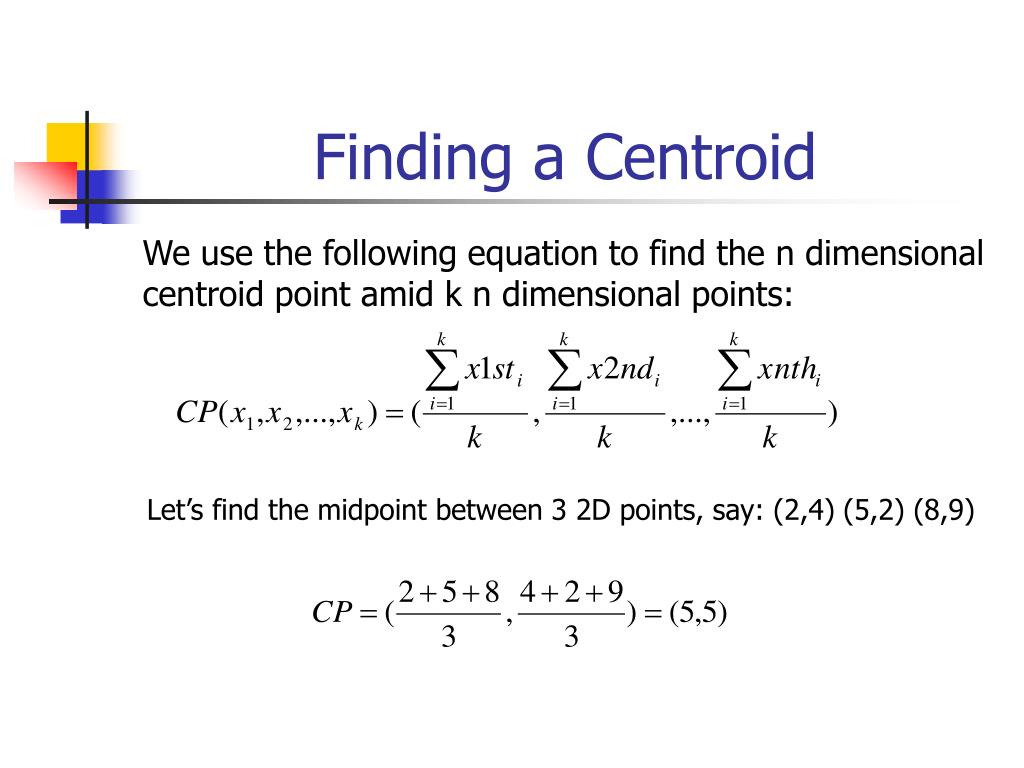 Finding a Centroid

We use the following equation to find the n dimensional centroid point amid k n dimensional points:

$CP(x_1, x_2, ..., x_k) = (\frac{\sum_{i=1}^{k} x1st_i}{k}, \frac{\sum_{i=1}^{k} x2nd_i}{k}, ..., \frac{\sum_{i=1}^{k} xnth_i}{k})$

Let’s find the midpoint between 3 2D points, say: (2,4) (5,2) (8,9)

$CP = (\frac{2+5+8}{3}, \frac{4+2+9}{3}) = (5,5)$